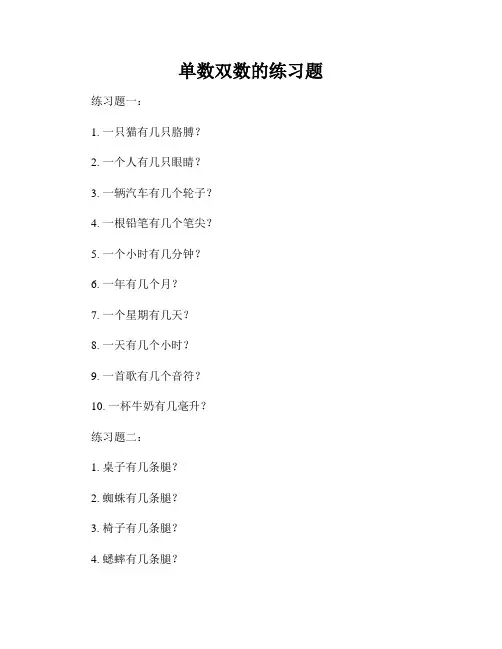 单数双数的练习题

练习题一：

1. 一只猫有几只胳膊？

2. 一个人有几只眼睛？

3. 一辆汽车有几个轮子？

4. 一根铅笔有几个笔尖？

5. 一个小时有几分钟？

6. 一年有几个月？

7. 一个星期有几天？

8. 一天有几个小时？

9. 一首歌有几个音符？

10. 一杯牛奶有几毫升？

练习题二：

1. 桌子有几条腿？

2. 蜘蛛有几条腿？

3. 椅子有几条腿？

4. 蟋蟀有几条腿？